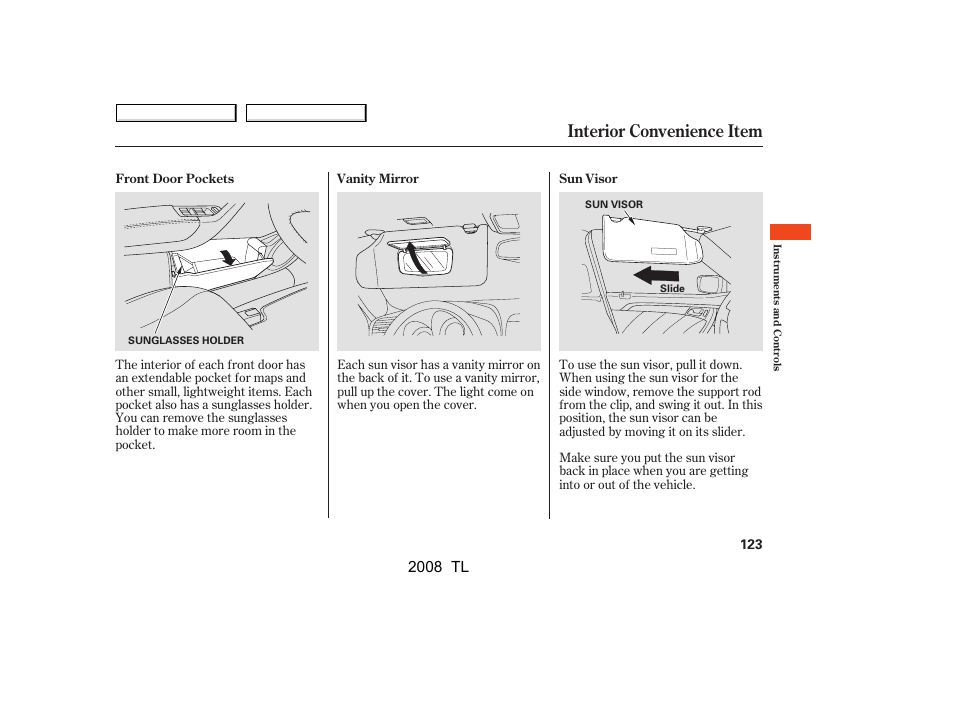 Interior Convenience Item

Front Door Pockets

SUNGLASSES HOLDER

The interior of each front door has an extendable pocket for maps and other small, lightweight items. Each pocket also has a sunglasses holder. You can remove the sunglasses holder to make more room in the pocket.

Vanity Mirror

Each sun visor has a vanity mirror on the back of it. To use a vanity mirror, pull up the cover. The light come on when you open the cover.

Sun Visor

SUN VISOR

Slide

To use the sun visor, pull it down. When using the sun visor for the side window, remove the support rod from the clip, and swing it out. In this position, the sun visor can be adjusted by moving it on its slider.

Make sure you put the sun visor back in place when you are getting into or out of the vehicle.

Instruments and Controls

123

2008 TL